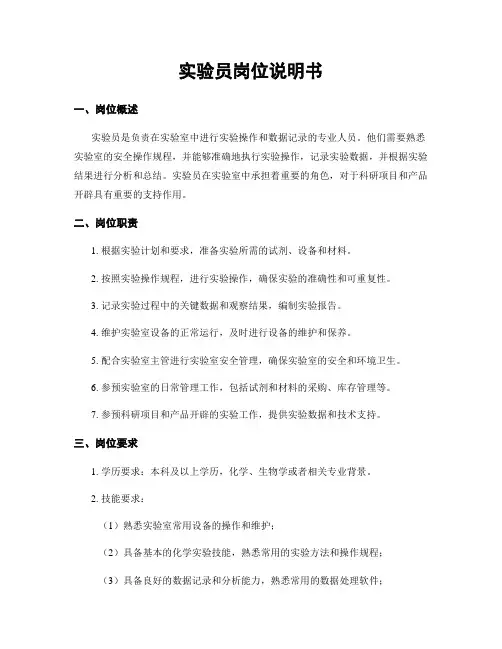 实验员岗位说明书

一、岗位概述

实验员是负责在实验室中进行实验操作和数据记录的专业人员。他们需要熟悉实验室的安全操作规程，并能够准确地执行实验操作，记录实验数据，并根据实验结果进行分析和总结。实验员在实验室中承担着重要的角色，对于科研项目和产品开辟具有重要的支持作用。

二、岗位职责

1. 根据实验计划和要求，准备实验所需的试剂、设备和材料。

2. 按照实验操作规程，进行实验操作，确保实验的准确性和可重复性。

3. 记录实验过程中的关键数据和观察结果，编制实验报告。

4. 维护实验室设备的正常运行，及时进行设备的维护和保养。

5. 配合实验室主管进行实验室安全管理，确保实验室的安全和环境卫生。

6. 参预实验室的日常管理工作，包括试剂和材料的采购、库存管理等。

7. 参预科研项目和产品开辟的实验工作，提供实验数据和技术支持。

三、岗位要求

1. 学历要求：本科及以上学历，化学、生物学或者相关专业背景。

2. 技能要求：

（1）熟悉实验室常用设备的操作和维护；

（2）具备基本的化学实验技能，熟悉常用的实验方法和操作规程；

（3）具备良好的数据记录和分析能力，熟悉常用的数据处理软件；